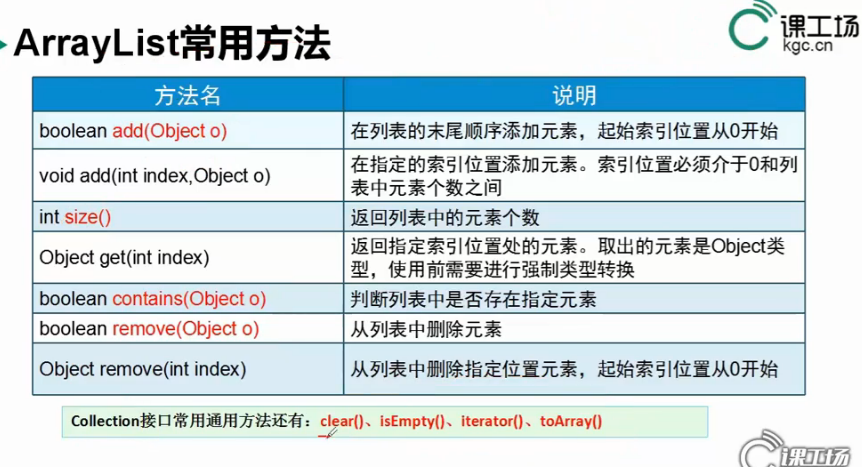 ArrayList常用方法

课工场
kgc.cn

| 方法名 | 说明 |
|---|---|
| boolean add(Object o) | 在列表的末尾顺序添加元素，起始索引位置从0开始 |
| void add(int index,Object o) | 在指定的索引位置添加元素。索引位置必须介于0和列表中元素个数之间 |
| int size() | 返回列表中的元素个数 |
| Object get(int index) | 返回指定索引位置处的元素。取出的元素是Object类型，使用前需要进行强制类型转换 |
| boolean contains(Object o) | 判断列表中是否存在指定元素 |
| boolean remove(Object o) | 从列表中删除元素 |
| Object remove(int index) | 从列表中删除指定位置元素，起始索引位置从0开始 |

Collection接口常用通用方法还有：clear()、isEmpty()、iterator()、toArray()

课工场